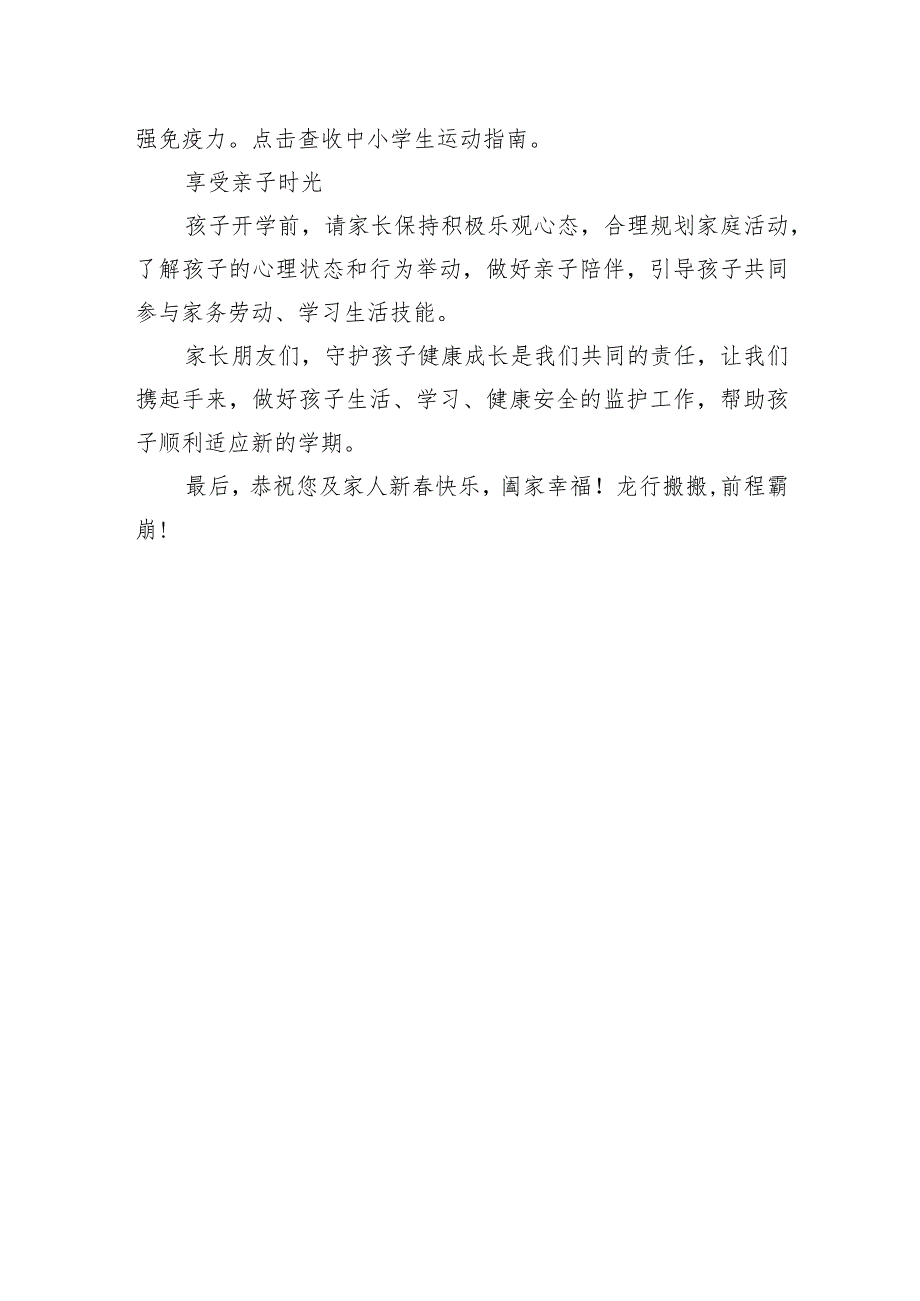 强免疫力。点击查收中小学生运动指南。

享受亲子时光

孩子开学前，请家长保持积极乐观心态，合理规划家庭活动，了解孩子的心理状态和行为举动，做好亲子陪伴，引导孩子共同参与家务劳动、学习生活技能。

家长朋友们，守护孩子健康成长是我们共同的责任，让我们携起手来，做好孩子生活、学习、健康安全的监护工作，帮助孩子顺利适应新的学期。

最后，恭祝您及家人新春快乐，阖家幸福！龙行搬搬,前程霸崩！